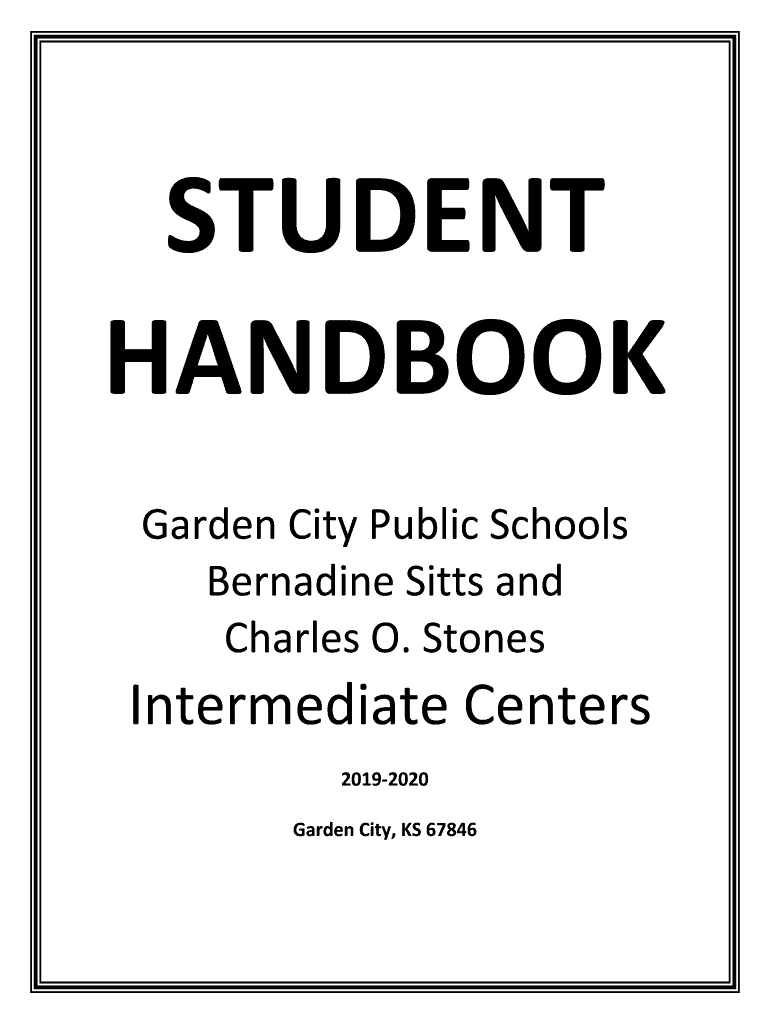 STUDENT HANDBOOK

Garden City Public Schools
Bernadine Sitts and
Charles O. Stones
Intermediate Centers

2019-2020

Garden City, KS 67846